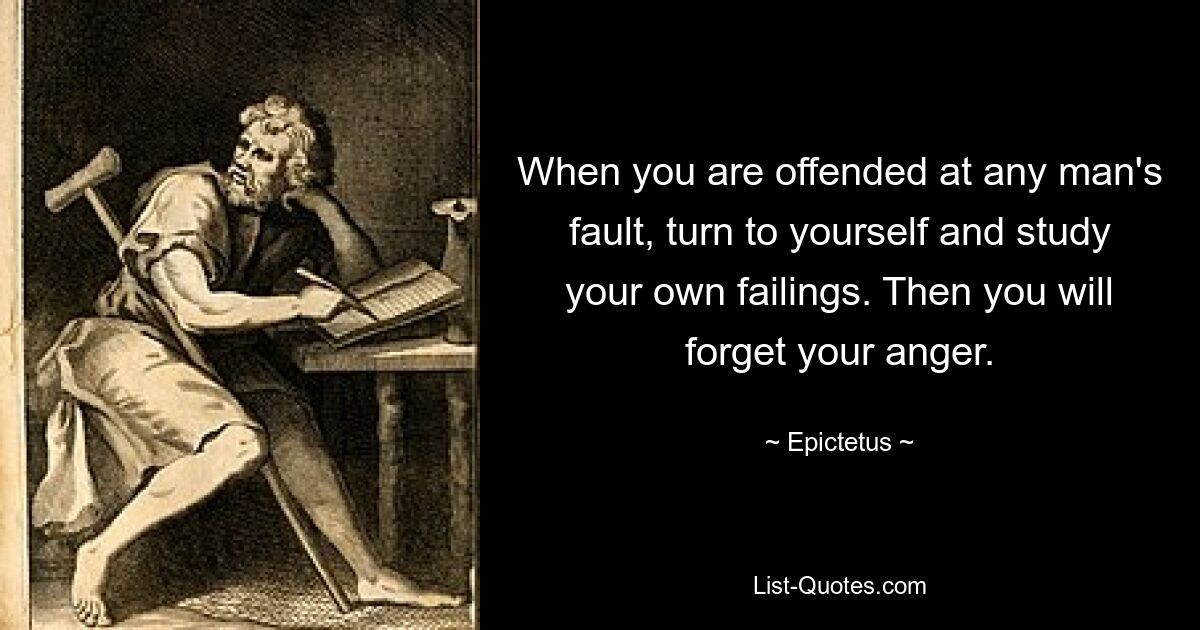 When you are offended at any man's fault, turn to yourself and study your own failings. Then you will forget your anger.

~ Epictetus ~

List-Quotes.com